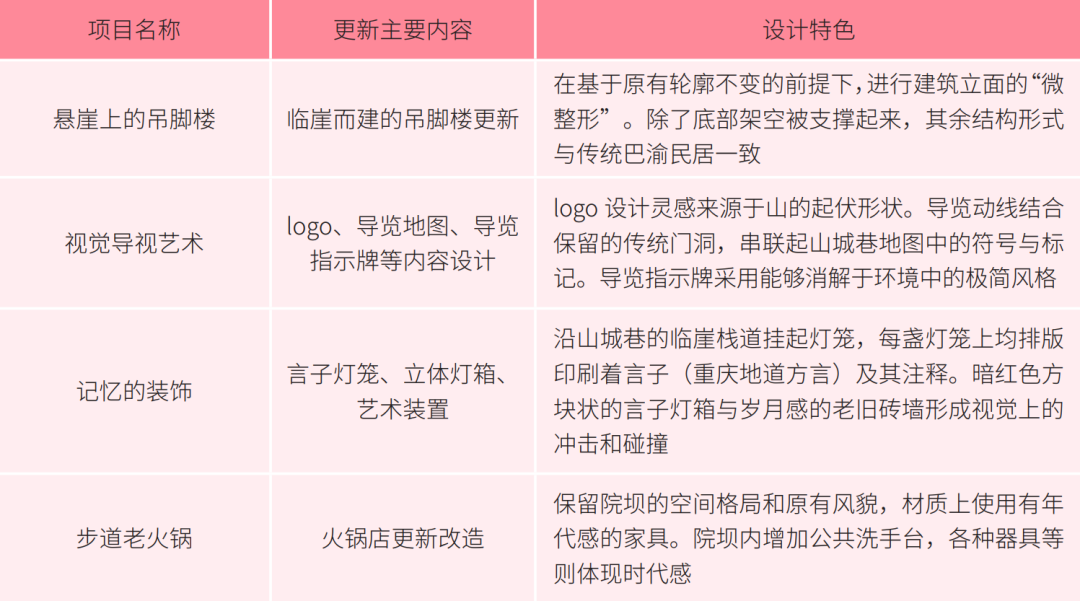 | 项目名称 | 更新主要内容 | 设计特色 |
|---|---|---|
| 悬崖上的吊脚楼 | 临崖而建的吊脚楼更新 | 在基于原有轮廓不变的前提下，进行建筑立面的“微整形”。除了底部架空被支撑起来，其余结构形式与传统巴渝民居一致 |
| 视觉导视艺术 | logo、导览地图、导览指示牌等内容设计 | logo 设计灵感来源于山的起伏形状。导览动线结合保留的传统门洞，串联起山城巷地图中的符号与标记。导览指示牌采用能够消解于环境中的极简风格 |
| 记忆的装饰 | 言子灯笼、立体灯箱、艺术装置 | 沿山城巷的临崖栈道挂起灯笼，每盏灯笼上均排版印刷着言子（重庆地道方言）及其注释。暗红色方块状的言子灯箱与岁月感的老旧砖墙形成视觉上的冲击和碰撞 |
| 步道老火锅 | 火锅店更新改造 | 保留院坝的空间格局和原有风貌，材质上使用有年代感的家具。院坝内增加公共洗手台，各种器具等则体现时代感 |